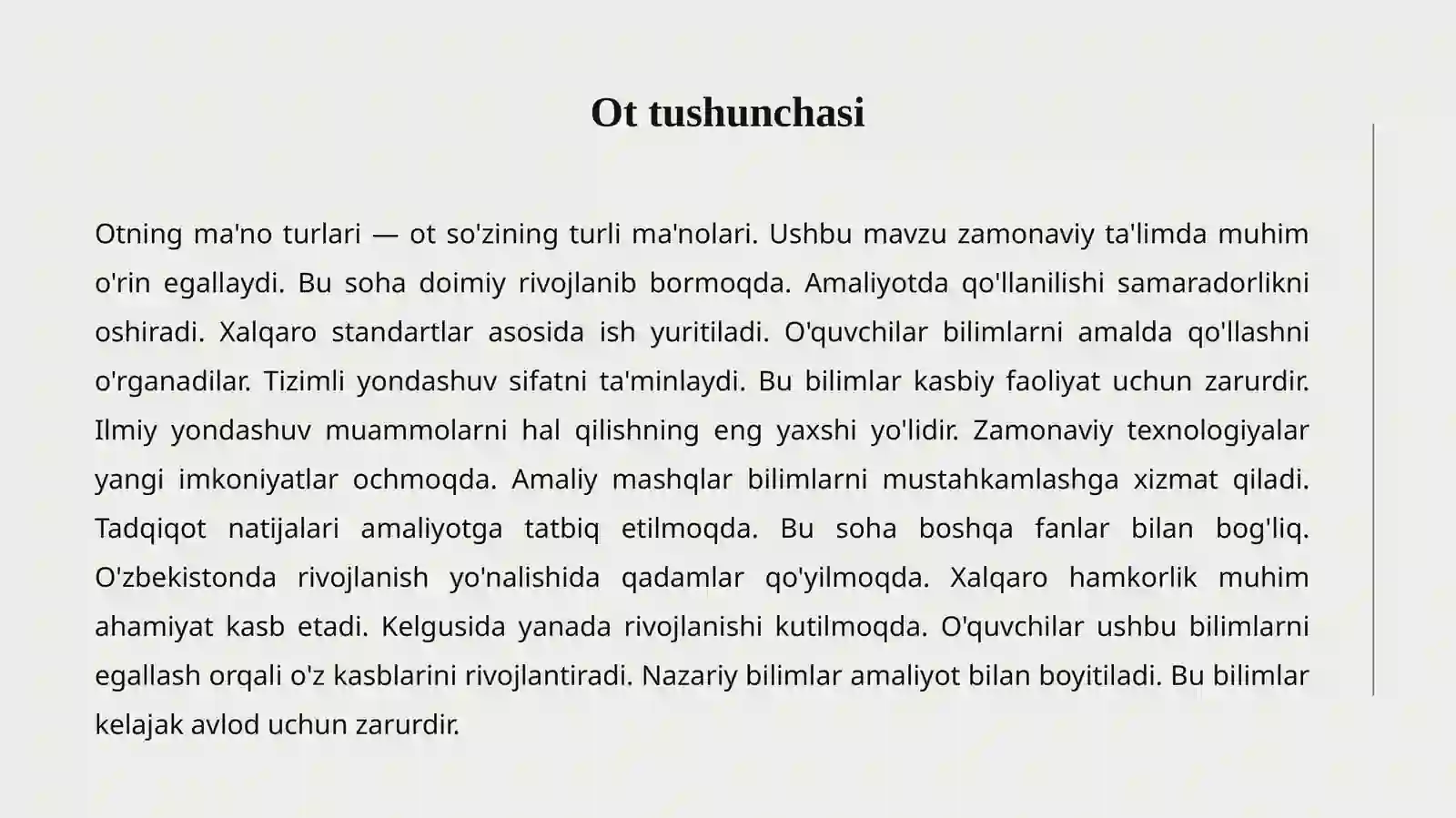 Ot tushunchasi

Otning ma'no turlari — ot so'zining turli ma'nolari. Ushbu mavzu zamonaviy ta'limda muhim o'rin egallaydi. Bu soha doimiy rivojlanib bormoqda. Amaliyotda qo'llanilishi samaradorlikni oshiradi. Xalqaro standartlar asosida ish yuritiladi. O'quvchilar bilimlarni amalda qo'llashni o'rganadilar. Tizimli yondashuv sifatni ta'minlaydi. Bu bilimlar kasbiy faoliyat uchun zarurdir. Ilmiy yondashuv muammolarni hal qilishning eng yaxshi yo'lidir. Zamonaviy texnologiyalar yangi imkoniyatlar ochmoqda. Amaliy mashqlar bilimlarni mustahkamlashga xizmat qiladi. Tadqiqot natijalari amaliyotga tatbiq etilmoqda. Bu soha boshqa fanlar bilan bog'liq. O'zbekistonda rivojlanish yo'nalishida qadamlar qo'yilmoqda. Xalqaro hamkorlik muhim ahamiyat kasb etadi. Kelgusida yanada rivojlanishi kutilmoqda. O'quvchilar ushbu bilimlarni egallash orqali o'z kasblarini rivojlantiradi. Nazariy bilimlar amaliyot bilan boyitiladi. Bu bilimlar kelajak avlod uchun zarurdir.